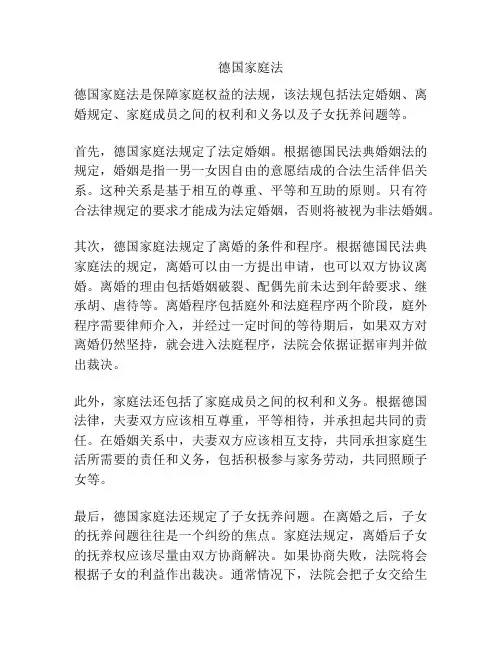 德国家庭法

德国家庭法是保障家庭权益的法规，该法规包括法定婚姻、离婚规定、家庭成员之间的权利和义务以及子女抚养问题等。

首先，德国家庭法规定了法定婚姻。根据德国民法典婚姻法的规定，婚姻是指一男一女因自由的意愿结成的合法生活伴侣关系。这种关系是基于相互的尊重、平等和互助的原则。只有符合法律规定的要求才能成为法定婚姻，否则将被视为非法婚姻。

其次，德国家庭法规定了离婚的条件和程序。根据德国民法典家庭法的规定，离婚可以由一方提出申请，也可以双方协议离婚。离婚的理由包括婚姻破裂、配偶先前未达到年龄要求、继承胡、虐待等。离婚程序包括庭外和法庭程序两个阶段，庭外程序需要律师介入，并经过一定时间的等待期后，如果双方对离婚仍然坚持，就会进入法庭程序，法院会依据证据审判并做出裁决。

此外，家庭法还包括了家庭成员之间的权利和义务。根据德国法律，夫妻双方应该相互尊重，平等相待，并承担起共同的责任。在婚姻关系中，夫妻双方应该相互支持，共同承担家庭生活所需要的责任和义务，包括积极参与家务劳动，共同照顾子女等。

最后，德国家庭法还规定了子女抚养问题。在离婚之后，子女的抚养问题往往是一个纠纷的焦点。家庭法规定，离婚后子女的抚养权应该尽量由双方协商解决。如果协商失败，法院将会根据子女的利益作出裁决。通常情况下，法院会把子女交给生